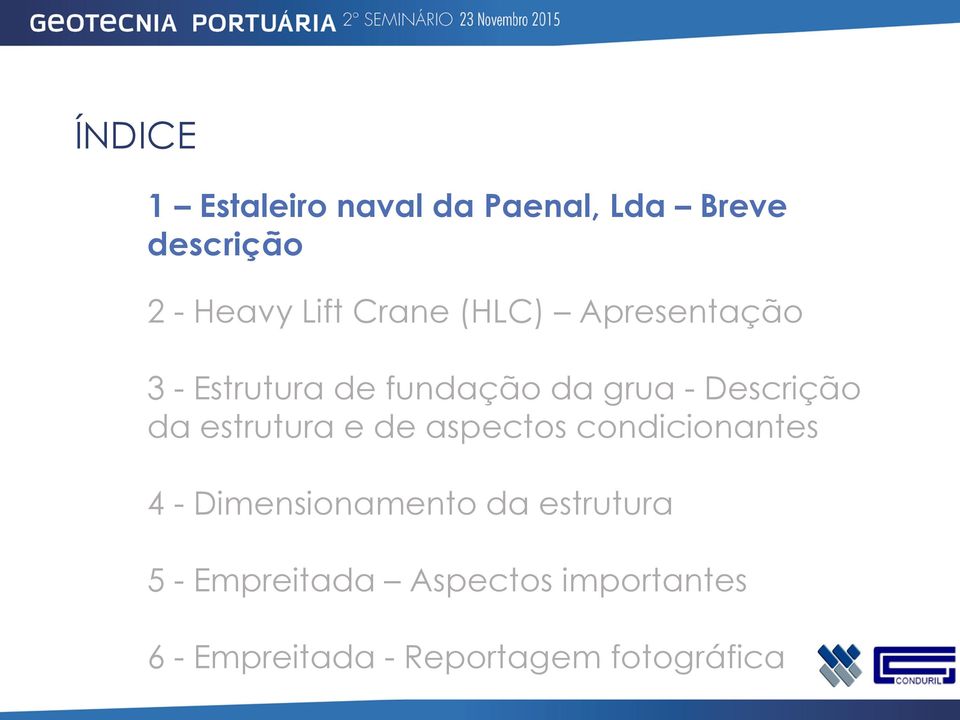 GEOTECNIA PORTUÁRIA 2º SEMINÁRIO 23 Novembro 2015

ÍNDICE

1 – Estaleiro naval da Paenal, Lda – Breve descrição

2 - Heavy Lift Crane (HLC) – Apresentação

3 - Estrutura de fundação da grua - Descrição da estrutura e de aspectos condicionantes

4 - Dimensionamento da estrutura

5 - Empreitada – Aspectos importantes

6 - Empreitada - Reportagem fotográfica

CONDURIL